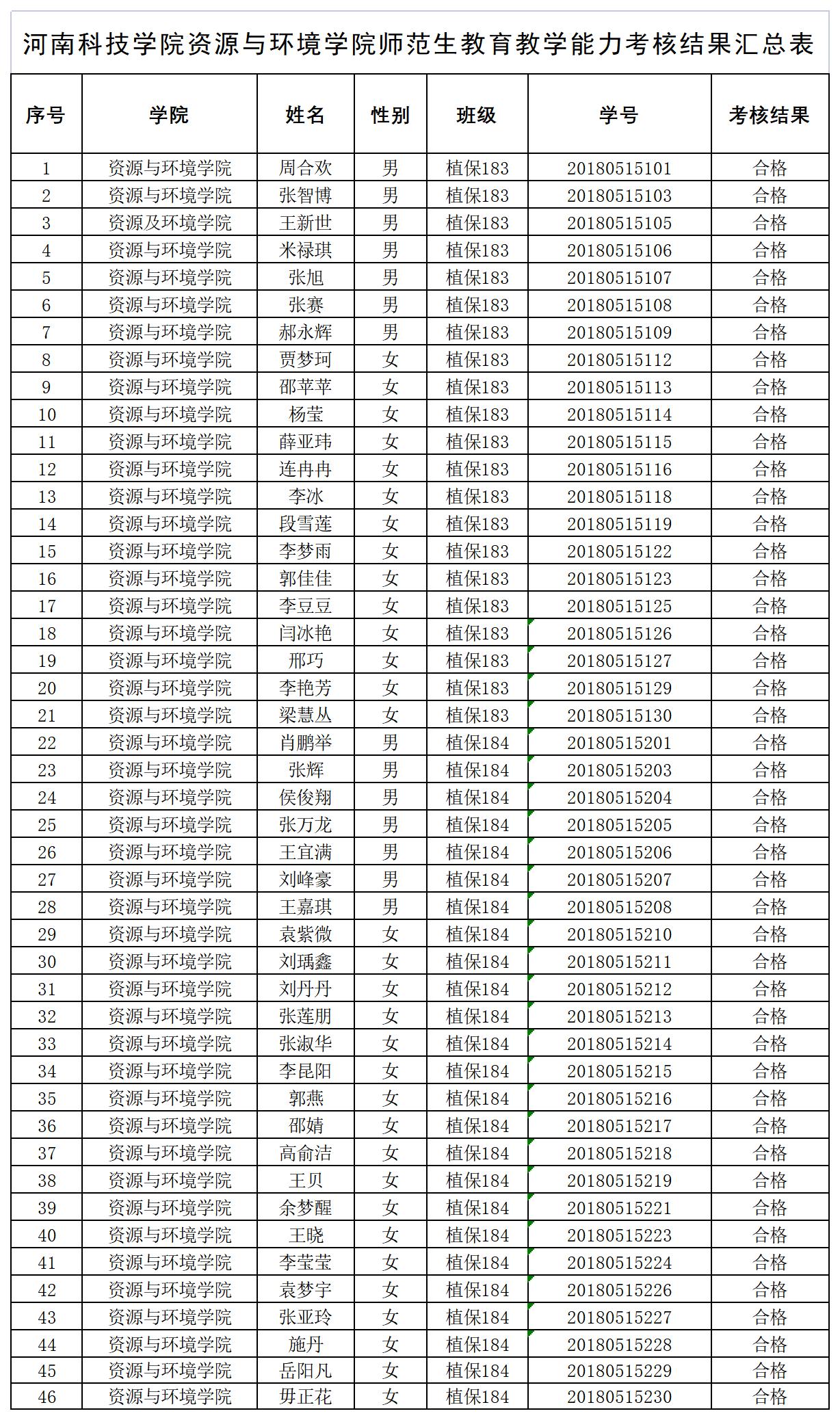 河南科技学院资源与环境学院师范生教育教学能力考核结果汇总表

| 序号 | 学院 | 姓名 | 性别 | 班级 | 学号 | 考核结果 |
|---|---|---|---|---|---|---|
| 1 | 资源与环境学院 | 周合欢 | 男 | 植保183 | 20180515101 | 合格 |
| 2 | 资源与环境学院 | 张智博 | 男 | 植保183 | 20180515103 | 合格 |
| 3 | 资源及环境学院 | 王新世 | 男 | 植保183 | 20180515105 | 合格 |
| 4 | 资源与环境学院 | 米禄琪 | 男 | 植保183 | 20180515106 | 合格 |
| 5 | 资源与环境学院 | 张旭 | 男 | 植保183 | 20180515107 | 合格 |
| 6 | 资源与环境学院 | 张赛 | 男 | 植保183 | 20180515108 | 合格 |
| 7 | 资源与环境学院 | 郝永辉 | 男 | 植保183 | 20180515109 | 合格 |
| 8 | 资源与环境学院 | 贾梦珂 | 女 | 植保183 | 20180515112 | 合格 |
| 9 | 资源与环境学院 | 邵苹苹 | 女 | 植保183 | 20180515113 | 合格 |
| 10 | 资源与环境学院 | 杨莹 | 女 | 植保183 | 20180515114 | 合格 |
| 11 | 资源与环境学院 | 薛亚玮 | 女 | 植保183 | 20180515115 | 合格 |
| 12 | 资源与环境学院 | 连冉冉 | 女 | 植保183 | 20180515116 | 合格 |
| 13 | 资源与环境学院 | 李冰 | 女 | 植保183 | 20180515118 | 合格 |
| 14 | 资源与环境学院 | 段雪莲 | 女 | 植保183 | 20180515119 | 合格 |
| 15 | 资源与环境学院 | 李梦雨 | 女 | 植保183 | 20180515122 | 合格 |
| 16 | 资源与环境学院 | 郭佳佳 | 女 | 植保183 | 20180515123 | 合格 |
| 17 | 资源与环境学院 | 李豆豆 | 女 | 植保183 | 20180515125 | 合格 |
| 18 | 资源与环境学院 | 闫冰艳 | 女 | 植保183 | 20180515126 | 合格 |
| 19 | 资源与环境学院 | 邢巧 | 女 | 植保183 | 20180515127 | 合格 |
| 20 | 资源与环境学院 | 李艳芳 | 女 | 植保183 | 20180515129 | 合格 |
| 21 | 资源与环境学院 | 梁慧丛 | 女 | 植保183 | 20180515130 | 合格 |
| 22 | 资源与环境学院 | 肖鹏举 | 男 | 植保184 | 20180515201 | 合格 |
| 23 | 资源与环境学院 | 张辉 | 男 | 植保184 | 20180515203 | 合格 |
| 24 | 资源与环境学院 | 侯俊翔 | 男 | 植保184 | 20180515204 | 合格 |
| 25 | 资源与环境学院 | 张万龙 | 男 | 植保184 | 20180515205 | 合格 |
| 26 | 资源与环境学院 | 王宜满 | 男 | 植保184 | 20180515206 | 合格 |
| 27 | 资源与环境学院 | 刘峰豪 | 男 | 植保184 | 20180515207 | 合格 |
| 28 | 资源与环境学院 | 王嘉琪 | 男 | 植保184 | 20180515208 | 合格 |
| 29 | 资源与环境学院 | 袁紫微 | 女 | 植保184 | 20180515210 | 合格 |
| 30 | 资源与环境学院 | 刘瑀鑫 | 女 | 植保184 | 20180515211 | 合格 |
| 31 | 资源与环境学院 | 刘丹丹 | 女 | 植保184 | 20180515212 | 合格 |
| 32 | 资源与环境学院 | 张莲朋 | 女 | 植保184 | 20180515213 | 合格 |
| 33 | 资源与环境学院 | 张淑华 | 女 | 植保184 | 20180515214 | 合格 |
| 34 | 资源与环境学院 | 李昆阳 | 女 | 植保184 | 20180515215 | 合格 |
| 35 | 资源与环境学院 | 郭燕 | 女 | 植保184 | 20180515216 | 合格 |
| 36 | 资源与环境学院 | 邵婧 | 女 | 植保184 | 20180515217 | 合格 |
| 37 | 资源与环境学院 | 高俞洁 | 女 | 植保184 | 20180515218 | 合格 |
| 38 | 资源与环境学院 | 王贝 | 女 | 植保184 | 20180515219 | 合格 |
| 39 | 资源与环境学院 | 余梦醒 | 女 | 植保184 | 20180515221 | 合格 |
| 40 | 资源与环境学院 | 王晓 | 女 | 植保184 | 20180515223 | 合格 |
| 41 | 资源与环境学院 | 李莹莹 | 女 | 植保184 | 20180515224 | 合格 |
| 42 | 资源与环境学院 | 袁梦宇 | 女 | 植保184 | 20180515226 | 合格 |
| 43 | 资源与环境学院 | 张亚玲 | 女 | 植保184 | 20180515227 | 合格 |
| 44 | 资源与环境学院 | 施丹 | 女 | 植保184 | 20180515228 | 合格 |
| 45 | 资源与环境学院 | 岳阳凡 | 女 | 植保184 | 20180515229 | 合格 |
| 46 | 资源与环境学院 | 毋正花 | 女 | 植保184 | 20180515230 | 合格 |